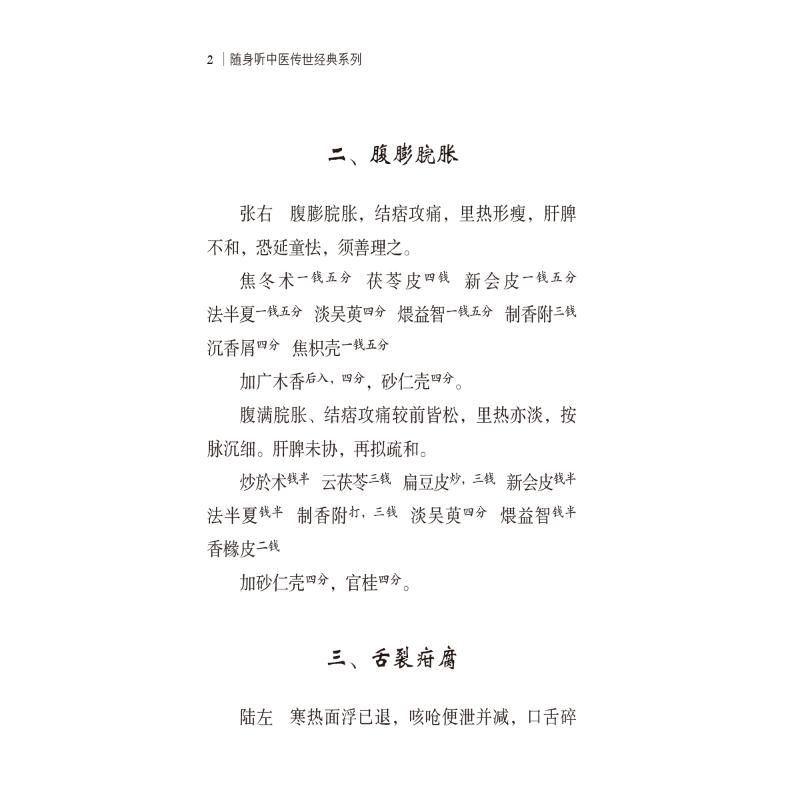 2 | 随身听中医传世经典系列

二、腹膨脘胀

张右　腹膨脘胀，结痞攻痛，里热形瘦，肝脾不和，恐延童怯，须善理之。

焦冬术一钱五分　茯苓皮四钱　新会皮一钱五分　法半夏一钱五分　淡吴萸四分　煨益智一钱五分　制香附三钱　沉香屑四分　焦枳壳一钱五分

加广木香后入，四分，砂仁壳四分。

腹满脘胀、结痞攻痛较前皆松，里热亦淡，按脉沉细。肝脾未协，再拟疏和。

炒於术钱半　云茯苓三钱　扁豆皮炒，三钱　新会皮钱半　法半夏钱半　制香附打，三钱　淡吴萸四分　煨益智钱半　香橼皮二钱

加砂仁壳四分，官桂四分。

三、舌裂疳腐

陆左　寒热面浮已退，咳呛便泄并减，口舌碎